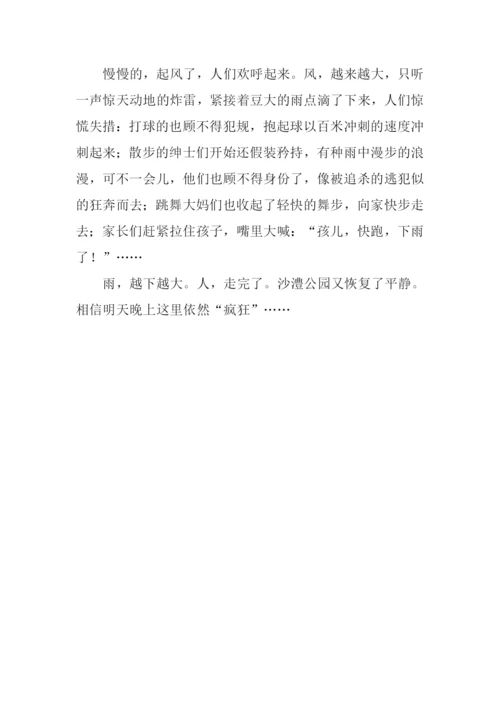 慢慢的，起风了，人们欢呼起来。风，越来越大，只听一声惊天动地的炸雷，紧接着豆大的雨点滴了下来，人们惊慌失措：打球的也顾不得犯规，抱起球以百米冲刺的速度冲刺起来；散步的绅士们开始还假装矜持，有种雨中漫步的浪漫，可不一会儿，他们也顾不得身份了，像被追杀的逃犯似的狂奔而去；跳舞大妈们也收起了轻快的舞步，向家快步走去；家长们赶紧拉住孩子，嘴里大喊：“孩儿，快跑，下雨了！”……

雨，越下越大。人，走完了。沙澧公园又恢复了平静。相信明天晚上这里依然“疯狂”……